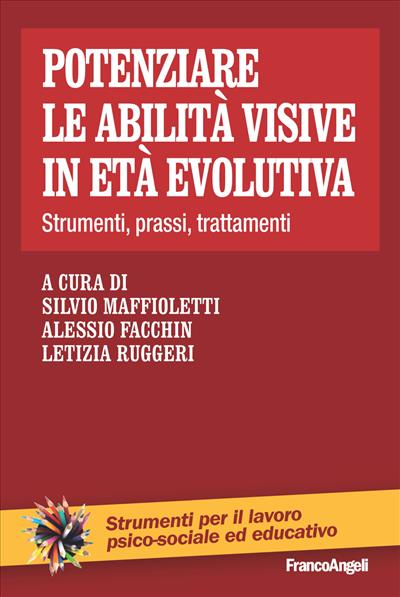 POTENZIARE
LE ABILITÀ VISIVE
IN ETÀ EVOLUTIVA

Strumenti, prassi, trattamenti

A CURA DI
SILVIO MAFFIOLETTI
ALESSIO FACCHIN
LETIZIA RUGGERI

Strumenti per il lavoro psico-sociale ed educativo

FrancoAngeli